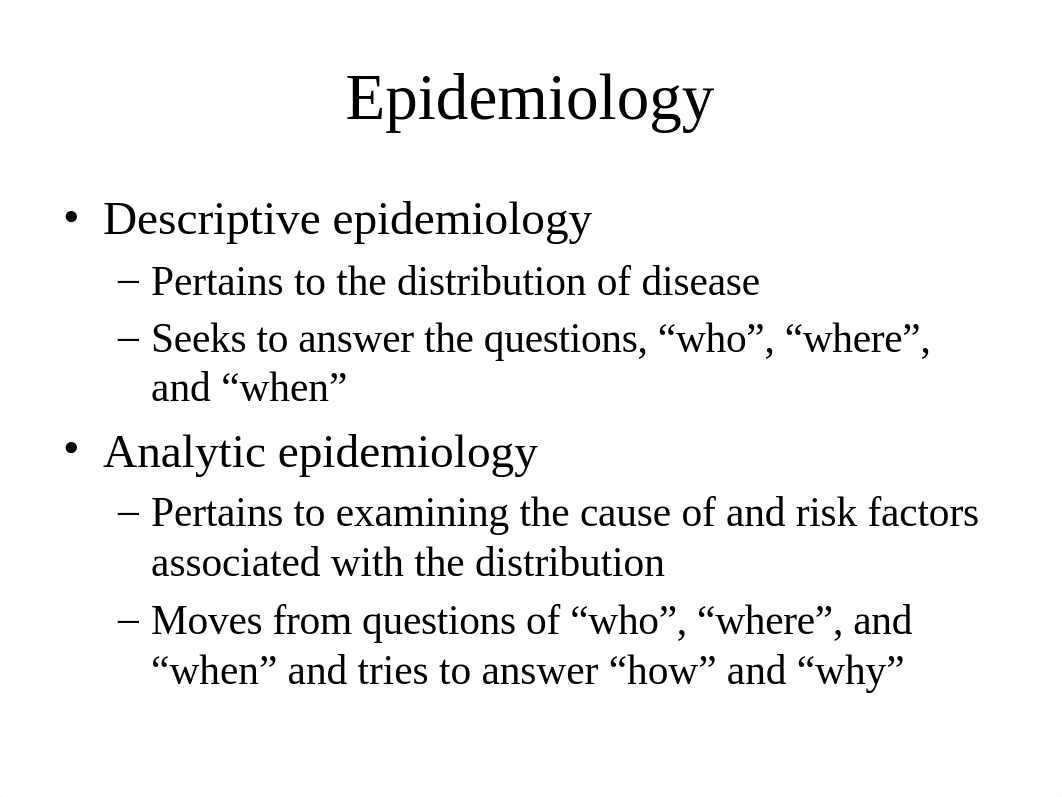 Epidemiology

• Descriptive epidemiology
– Pertains to the distribution of disease
– Seeks to answer the questions, “who”, “where”, and “when”

• Analytic epidemiology
– Pertains to examining the cause of and risk factors associated with the distribution
– Moves from questions of “who”, “where”, and “when” and tries to answer “how” and “why”